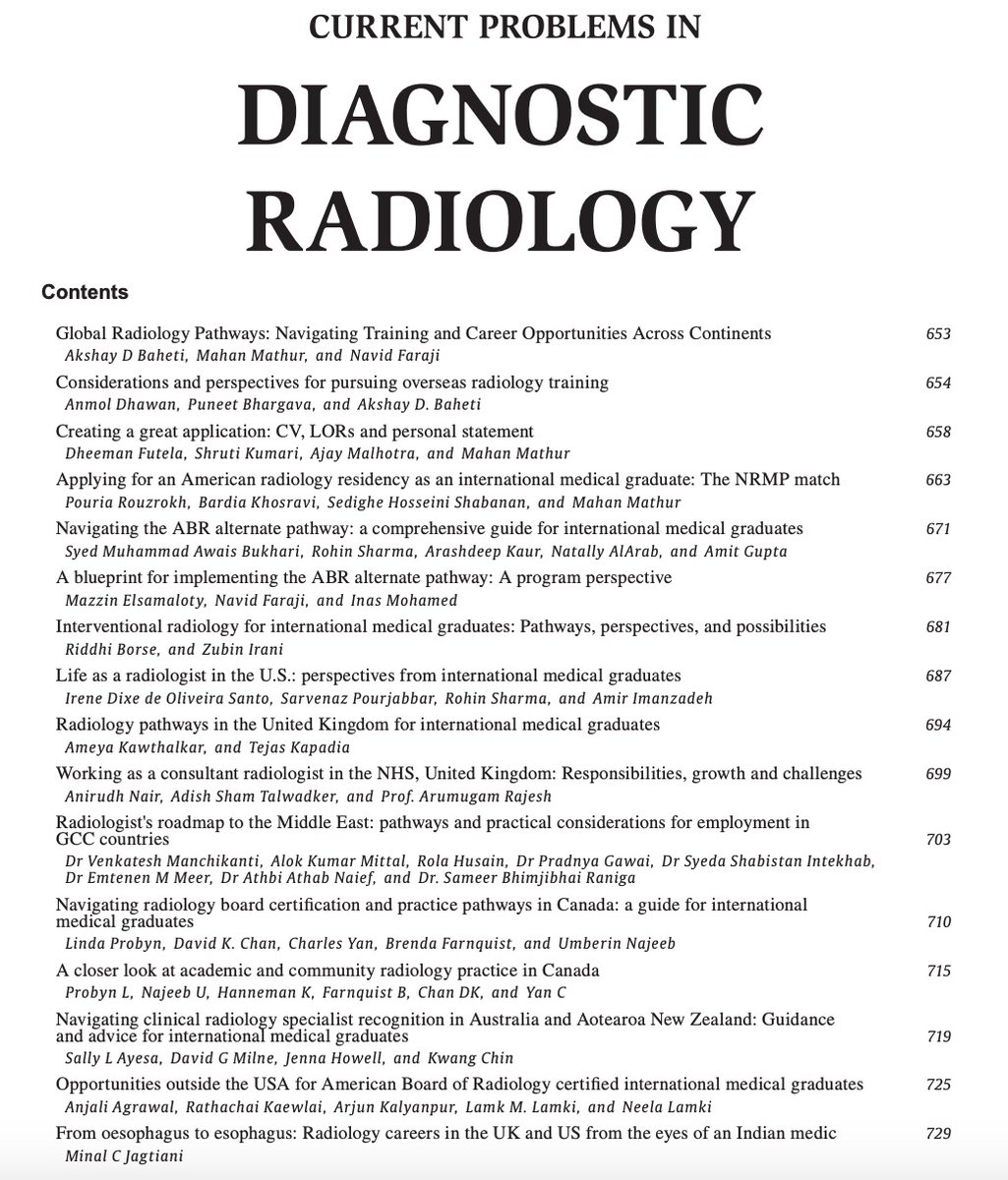 CURRENT PROBLEMS IN

DIAGNOSTIC RADIOLOGY

Contents

Global Radiology Pathways: Navigating Training and Career Opportunities Across Continents 653
Akshay D Baheti, Mahan Mathur, and Navid Faraji

Considerations and perspectives for pursuing overseas radiology training 654
Anmol Dhawan, Puneet Bhargava, and Akshay D. Baheti

Creating a great application: CV, LORs and personal statement 658
Dheeman Futela, Shruti Kumari, Ajay Malhotra, and Mahan Mathur

Applying for an American radiology residency as an international medical graduate: The NRMP match 663
Pouria Rouzrokh, Bardia Khosravi, Sedighe Hosseini Shabanan, and Mahan Mathur

Navigating the ABR alternate pathway: a comprehensive guide for international medical graduates 671
Syed Muhammad Awais Bukhari, Rohin Sharma, Arashdeep Kaur, Natally AlArab, and Amit Gupta

A blueprint for implementing the ABR alternate pathway: A program perspective 677
Mazzin Elsamaloty, Navid Faraji, and Inas Mohamed

Interventional radiology for international medical graduates: Pathways, perspectives, and possibilities 681
Riddhi Borse, and Zubin Irani

Life as a radiologist in the U.S.: perspectives from international medical graduates 687
Irene Dixe de Oliveira Santo, Sarvenaz Pourjabbar, Rohin Sharma, and Amir Imanzadeh

Radiology pathways in the United Kingdom for international medical graduates 694
Ameya Kawthalkar, and Tejas Kapadia

Working as a consultant radiologist in the NHS, United Kingdom: Responsibilities, growth and challenges 699
Anirudh Nair, Adish Sham Talwadker, and Prof. Arumugam Rajesh

Radiologist's roadmap to the Middle East: pathways and practical considerations for employment in GCC countries 703
Dr Venkatesh Manchikanti, Alok Kumar Mittal, Rola Husain, Dr Pradnya Gawai, Dr Syeda Shabistan Intekhab, Dr Emtenen M Meer, Dr Athbi Athab Naief, and Dr. Sameer Bhimjibhai Raniga

Navigating radiology board certification and practice pathways in Canada: a guide for international medical graduates 710
Linda Probyn, David K. Chan, Charles Yan, Brenda Farnquist, and Umberin Najeeb

A closer look at academic and community radiology practice in Canada 715
Probyn L, Najeeb U, Hanneman K, Farnquist B, Chan DK, and Yan C

Navigating clinical radiology specialist recognition in Australia and Aotearoa New Zealand: Guidance and advice for international medical graduates 719
Sally L Ayesa, David G Milne, Jenna Howell, and Kwang Chin

Opportunities outside the USA for American Board of Radiology certified international medical graduates 725
Anjali Agrawal, Rathachai Kaewlai, Arjun Kalyanpur, Lamk M. Lamki, and Neela Lamki

From oesophagus to esophagus: Radiology careers in the UK and US from the eyes of an Indian medic 729
Minal C Jagtiani